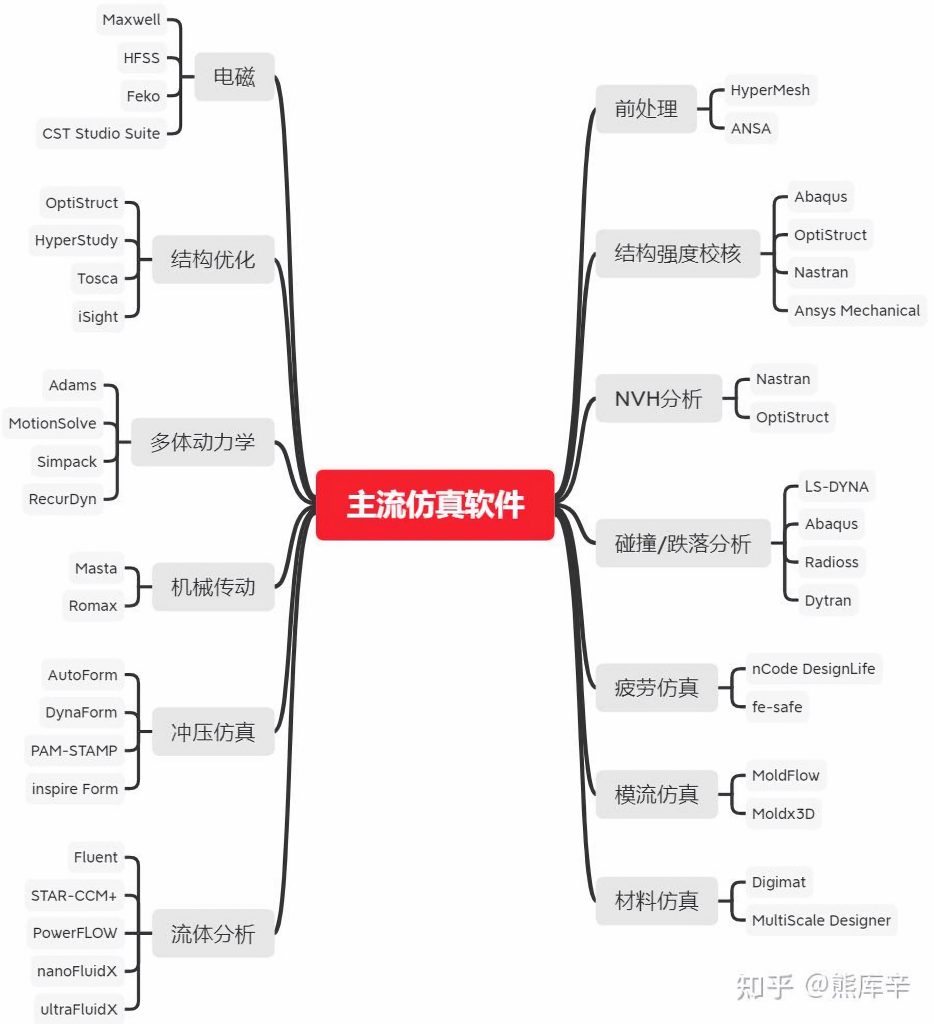 主流仿真软件

电磁
Maxwell
HFSS
Feko
CST Studio Suite

结构优化
OptiStruct
HyperStudy
Tosca
iSight

多体动力学
Adams
MotionSolve
Simpack
RecurDyn

机械传动
Masta
Romax

冲压仿真
AutoForm
DynaForm
PAM-STAMP
inspire Form

流体分析
Fluent
STAR-CCM+
PowerFLOW
nanoFluidX
ultraFluidX

前处理
HyperMesh
ANSA

结构强度校核
Abaqus
OptiStruct
Nastran
Ansys Mechanical

NVH分析
Nastran
OptiStruct

碰撞/跌落分析
LS-DYNA
Abaqus
Radioss
Dytran

疲劳仿真
nCode DesignLife
fe-safe

模流仿真
MoldFlow
Moldx3D

材料仿真
Digimat
MultiScale Designer

知乎 @熊库辛